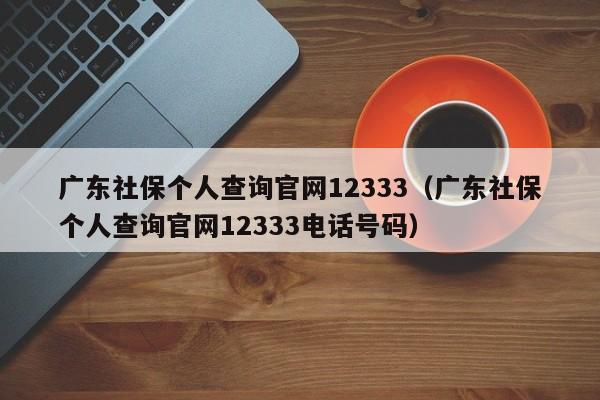 广东社保个人查询官网12333（广东社保个人查询官网12333电话号码）